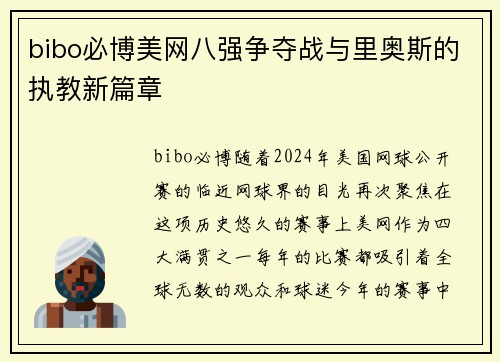 bibo必博美网八强争夺战与里奥斯的执教新篇章

bibo必博随着2024年美国网球公开赛的临近网球界的目光再次聚焦在这项历史悠久的赛事上美网作为四大满贯之一每年的比赛都吸引着全球无数的观众和球迷今年的赛事中